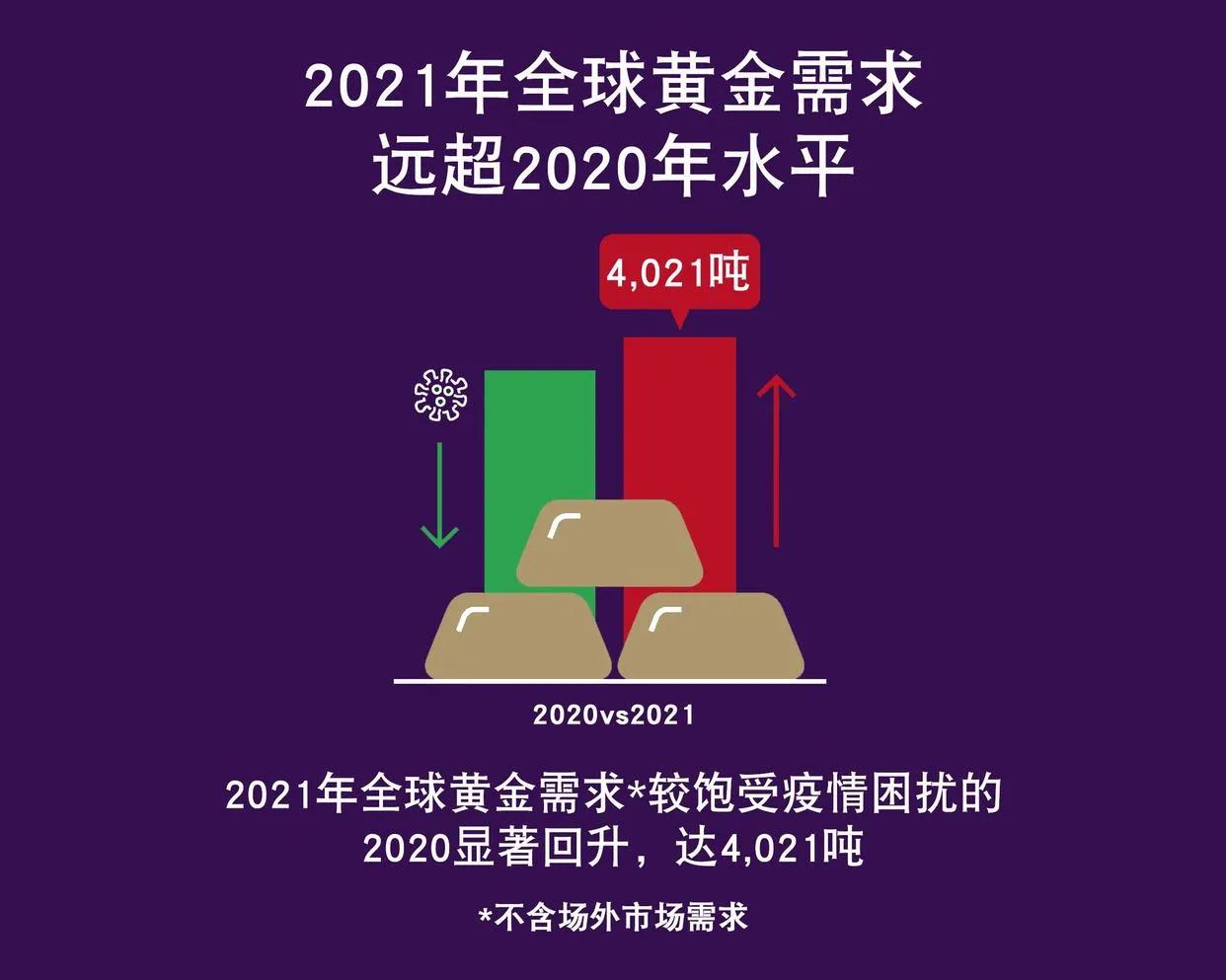 2021年全球黄金需求
远超2020年水平

4,021吨

2020vs2021

2021年全球黄金需求*较饱受疫情困扰的2020显著回升，达4,021吨

*不含场外市场需求